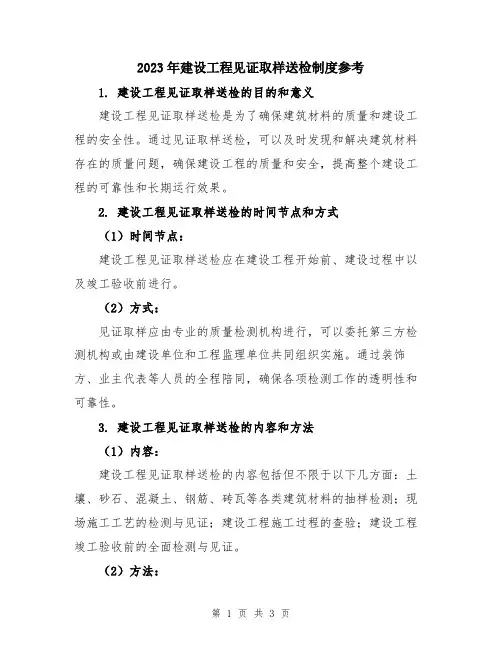 2023年建设工程见证取样送检制度参考

1. 建设工程见证取样送检的目的和意义

建设工程见证取样送检是为了确保建筑材料的质量和建设工程的安全性。通过见证取样送检，可以及时发现和解决建筑材料存在的质量问题，确保建设工程的质量和安全，提高整个建设工程的可靠性和长期运行效果。

2. 建设工程见证取样送检的时间节点和方式

（1）时间节点：

建设工程见证取样送检应在建设工程开始前、建设过程中以及竣工验收前进行。

（2）方式：

见证取样应由专业的质量检测机构进行，可以委托第三方检测机构或由建设单位和工程监理单位共同组织实施。通过装饰方、业主代表等人员的全程陪同，确保各项检测工作的透明性和可靠性。

3. 建设工程见证取样送检的内容和方法

（1）内容：

建设工程见证取样送检的内容包括但不限于以下几方面：土壤、砂石、混凝土、钢筋、砖瓦等各类建筑材料的抽样检测；现场施工工艺的检测与见证；建设工程施工过程的查验；建设工程竣工验收前的全面检测与见证。

（2）方法：

第 1 页 共 3 页